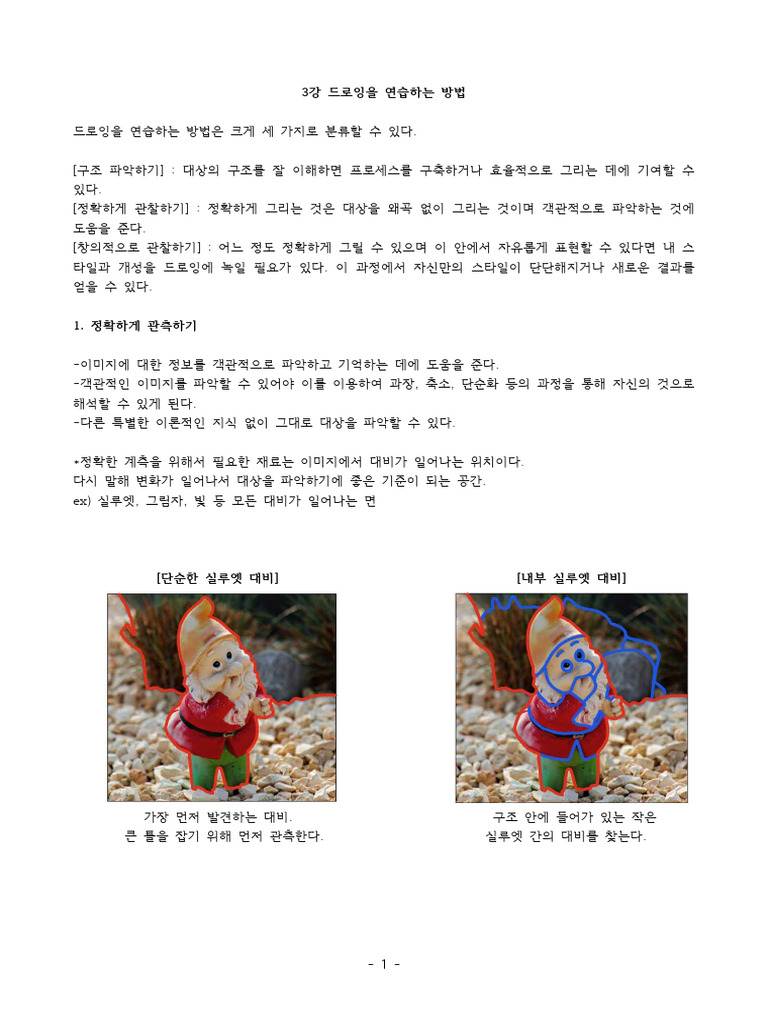 3강 드로잉을 연습하는 방법

드로잉을 연습하는 방법은 크게 세 가지로 분류할 수 있다.

[구조 파악하기] : 대상의 구조를 잘 이해하면 프로세스를 구축하거나 효율적으로 그리는 데에 기여할 수 있다.
[정확하게 관찰하기] : 정확하게 그리는 것은 대상을 왜곡 없이 그리는 것이며 객관적으로 파악하는 것에 도움을 준다.
[창의적으로 관찰하기] : 어느 정도 정확하게 그릴 수 있으며 이 안에서 자유롭게 표현할 수 있다면 내 스타일과 개성을 드로잉에 녹일 필요가 있다. 이 과정에서 자신만의 스타일이 단단해지거나 새로운 결과를 얻을 수 있다.

1. 정확하게 관측하기

-이미지에 대한 정보를 객관적으로 파악하고 기억하는 데에 도움을 준다.
-객관적인 이미지를 파악할 수 있어야 이를 이용하여 과장, 축소, 단순화 등의 과정을 통해 자신의 것으로 해석할 수 있게 된다.
-다른 특별한 이론적인 지식 없이 그대로 대상을 파악할 수 있다.

*정확한 계측을 위해서 필요한 재료는 이미지에서 대비가 일어나는 위치이다.
다시 말해 변화가 일어나서 대상을 파악하기에 좋은 기준이 되는 공간.
ex) 실루엣, 그림자, 빛 등 모든 대비가 일어나는 면

[단순한 실루엣 대비]

가장 먼저 발견하는 대비.
큰 틀을 잡기 위해 먼저 관측한다.

[내부 실루엣 대비]

구조 안에 들어가 있는 작은 실루엣 간의 대비를 찾는다.

- 1 -